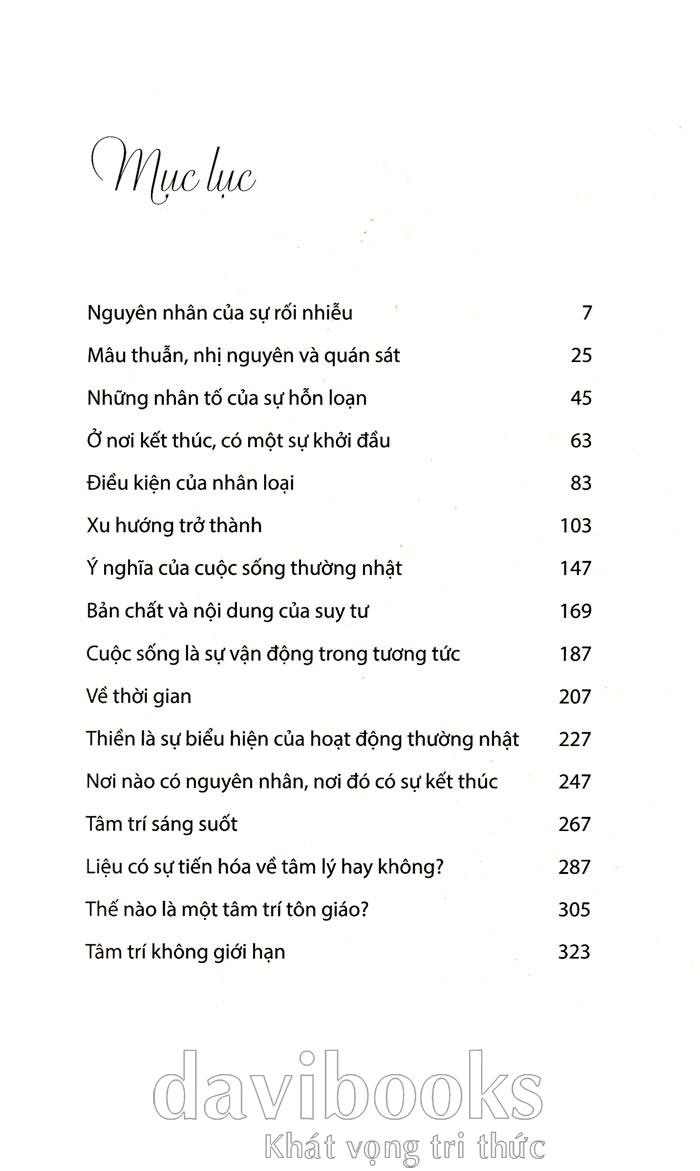 Mục lục

Nguyên nhân của sự rối nhiễu 7
Mâu thuẫn, nhị nguyên và quán sát 25
Những nhân tố của sự hỗn loạn 45
Ở nơi kết thúc, có một sự khởi đầu 63
Điều kiện của nhân loại 83
Xu hướng trở thành 103
Ý nghĩa của cuộc sống thường nhật 147
Bản chất và nội dung của suy tư 169
Cuộc sống là sự vận động trong tương tức 187
Về thời gian 207
Thiền là sự biểu hiện của hoạt động thường nhật 227
Nơi nào có nguyên nhân, nơi đó có sự kết thúc 247
Tâm trí sáng suốt 267
Liệu có sự tiến hóa về tâm lý hay không? 287
Thế nào là một tâm trí tôn giáo? 305
Tâm trí không giới hạn 323

davibooks
Khát vọng tri thức